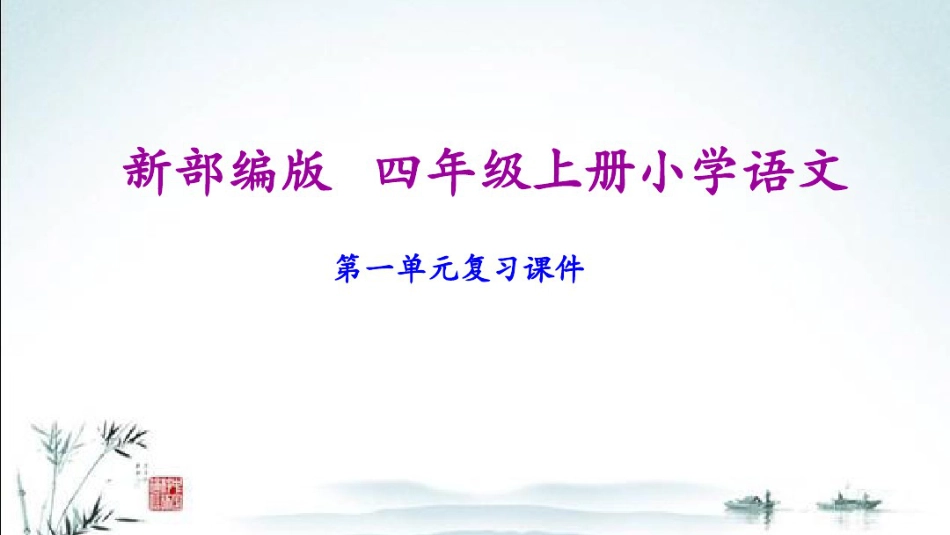 新部编版　四年级上册小学语文

第一单元复习课件